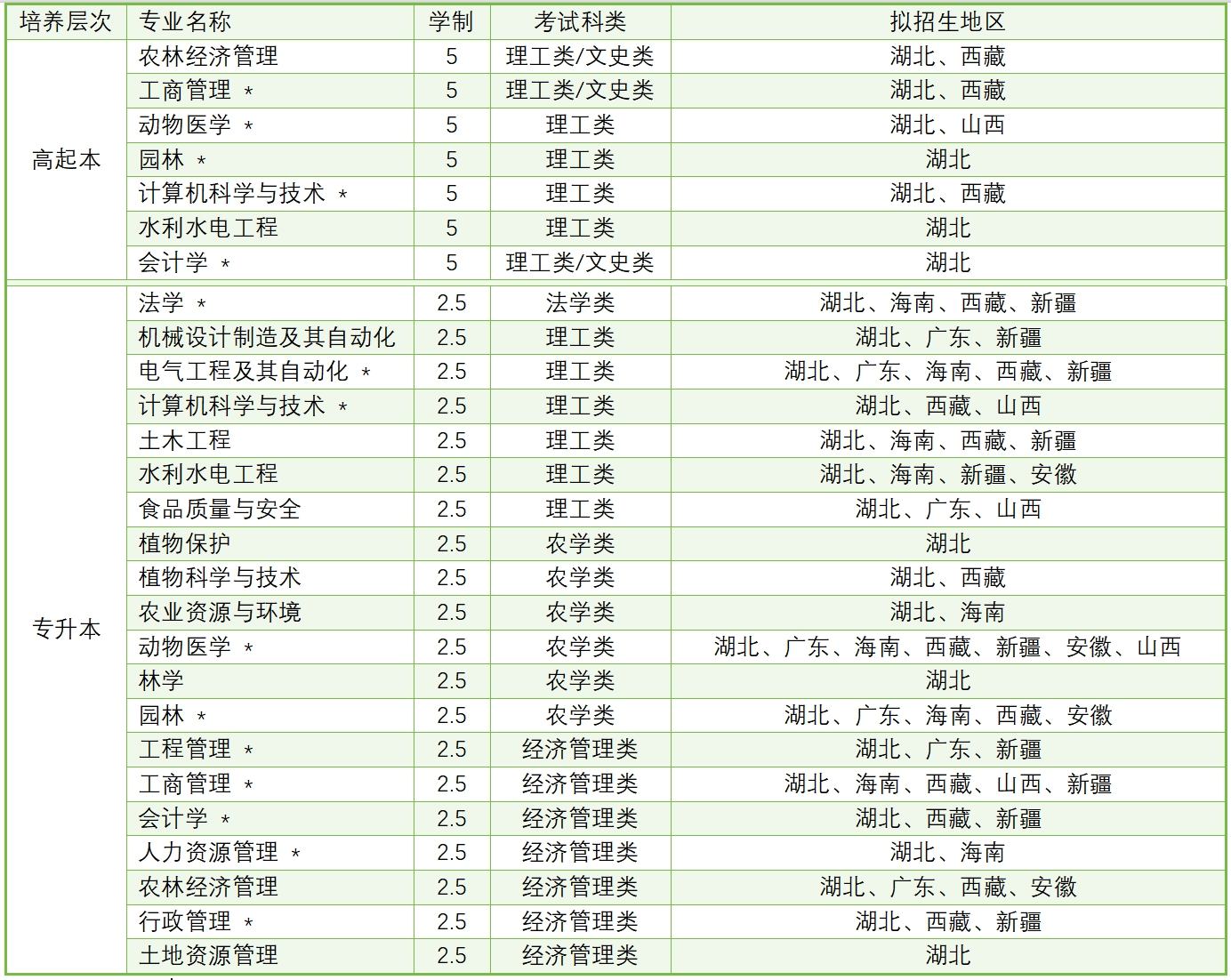 | 培养层次 | 专业名称 | 学制 | 考试科类 | 拟招生地区 |
|---|---|---|---|---|
| 高起本 | 农林经济管理 | 5 | 理工类/文史类 | 湖北、西藏 |
| | 工商管理 * | 5 | 理工类/文史类 | 湖北、西藏 |
| | 动物医学 * | 5 | 理工类 | 湖北、山西 |
| | 园林 * | 5 | 理工类 | 湖北 |
| | 计算机科学与技术 * | 5 | 理工类 | 湖北、西藏 |
| | 水利水电工程 | 5 | 理工类 | 湖北 |
| | 会计学 * | 5 | 理工类/文史类 | 湖北 |
| 专升本 | 法学 * | 2.5 | 法学类 | 湖北、海南、西藏、新疆 |
| | 机械设计制造及其自动化 | 2.5 | 理工类 | 湖北、广东、新疆 |
| | 电气工程及其自动化 * | 2.5 | 理工类 | 湖北、广东、海南、西藏、新疆 |
| | 计算机科学与技术 * | 2.5 | 理工类 | 湖北、西藏、山西 |
| | 土木工程 | 2.5 | 理工类 | 湖北、海南、西藏、新疆 |
| | 水利水电工程 | 2.5 | 理工类 | 湖北、海南、新疆、安徽 |
| | 食品质量与安全 | 2.5 | 理工类 | 湖北、广东、山西 |
| | 植物保护 | 2.5 | 农学类 | 湖北 |
| | 植物科学与技术 | 2.5 | 农学类 | 湖北、西藏 |
| | 农业资源与环境 | 2.5 | 农学类 | 湖北、海南 |
| | 动物医学 * | 2.5 | 农学类 | 湖北、广东、海南、西藏、新疆、安徽、山西 |
| | 林学 | 2.5 | 农学类 | 湖北 |
| | 园林 * | 2.5 | 农学类 | 湖北、广东、海南、西藏、安徽 |
| | 工程管理 * | 2.5 | 经济管理类 | 湖北、广东、新疆 |
| | 工商管理 * | 2.5 | 经济管理类 | 湖北、海南、西藏、山西、新疆 |
| | 会计学 * | 2.5 | 经济管理类 | 湖北、西藏、新疆 |
| | 人力资源管理 * | 2.5 | 经济管理类 | 湖北、海南 |
| | 农林经济管理 | 2.5 | 经济管理类 | 湖北、广东、西藏、安徽 |
| | 行政管理 * | 2.5 | 经济管理类 | 湖北、西藏、新疆 |
| | 土地资源管理 | 2.5 | 经济管理类 | 湖北 |